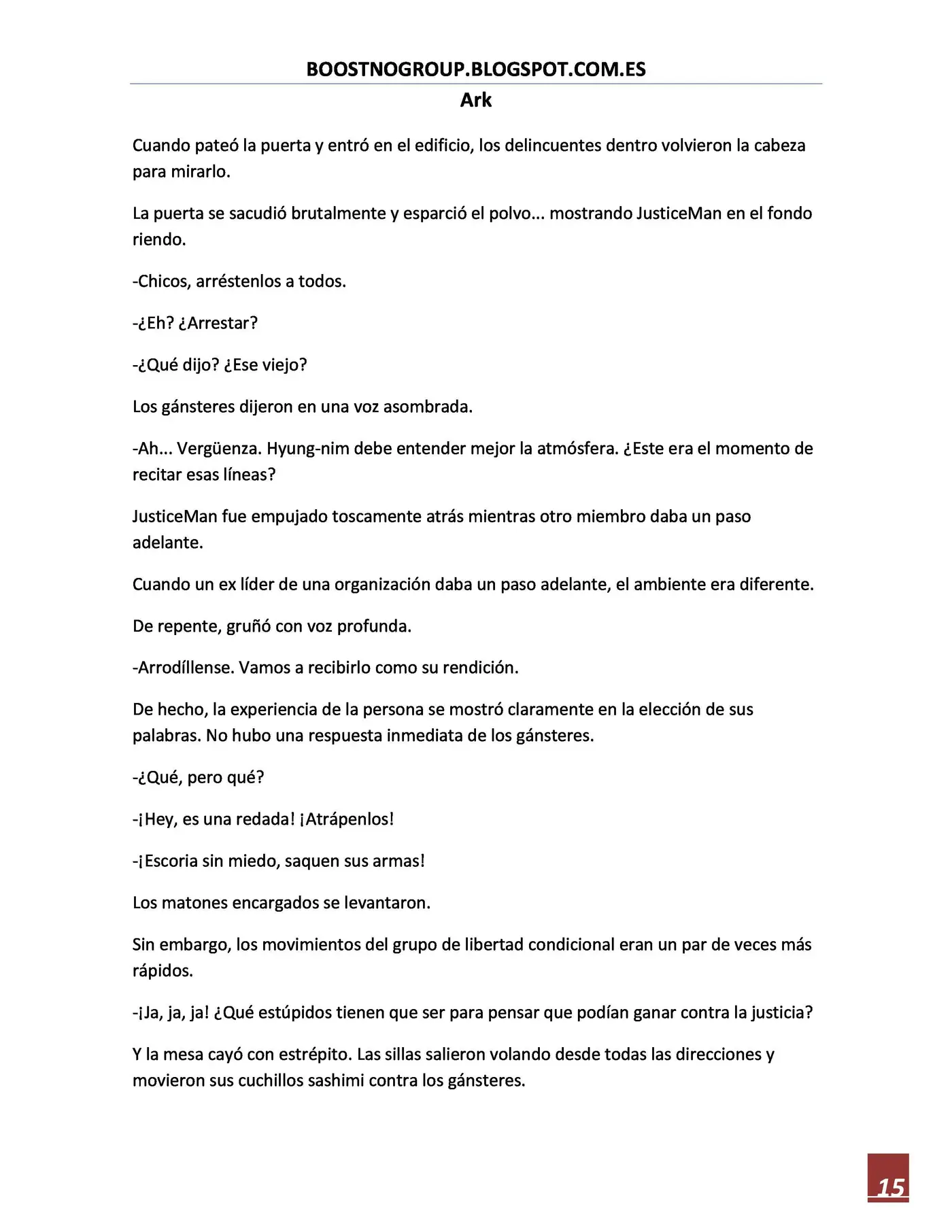 BOOSTNOGROUP.BLOGSPOT.COM.ES
Ark

Cuando pateó la puerta y entró en el edificio, los delincuentes dentro volvieron la cabeza para mirarlo.

La puerta se sacudió brutalmente y esparció el polvo... mostrando JusticeMan en el fondo riendo.

-Chicos, arréstenlos a todos.

-¿Eh? ¿Arrestar?

-¿Qué dijo? ¿Ese viejo?

Los gánsteres dijeron en una voz asombrada.

-Ah... Vergüenza. Hyung-nim debe entender mejor la atmósfera. ¿Este era el momento de recitar esas líneas?

JusticeMan fue empujado toscamente atrás mientras otro miembro daba un paso adelante.

Cuando un ex líder de una organización daba un paso adelante, el ambiente era diferente.

De repente, gruñó con voz profunda.

-Arrodíllense. Vamos a recibirlo como su rendición.

De hecho, la experiencia de la persona se mostró claramente en la elección de sus palabras. No hubo una respuesta inmediata de los gánsteres.

-¿Qué, pero qué?

-¡Hey, es una redada! ¡Atrápenlos!

-¡Escoria sin miedo, saquen sus armas!

Los matones encargados se levantaron.

Sin embargo, los movimientos del grupo de libertad condicional eran un par de veces más rápidos.

-¡Ja, ja, ja! ¿Qué estúpidos tienen que ser para pensar que podían ganar contra la justicia?

Y la mesa cayó con estrépito. Las sillas salieron volando desde todas las direcciones y movieron sus cuchillos sashimi contra los gánsteres.

15